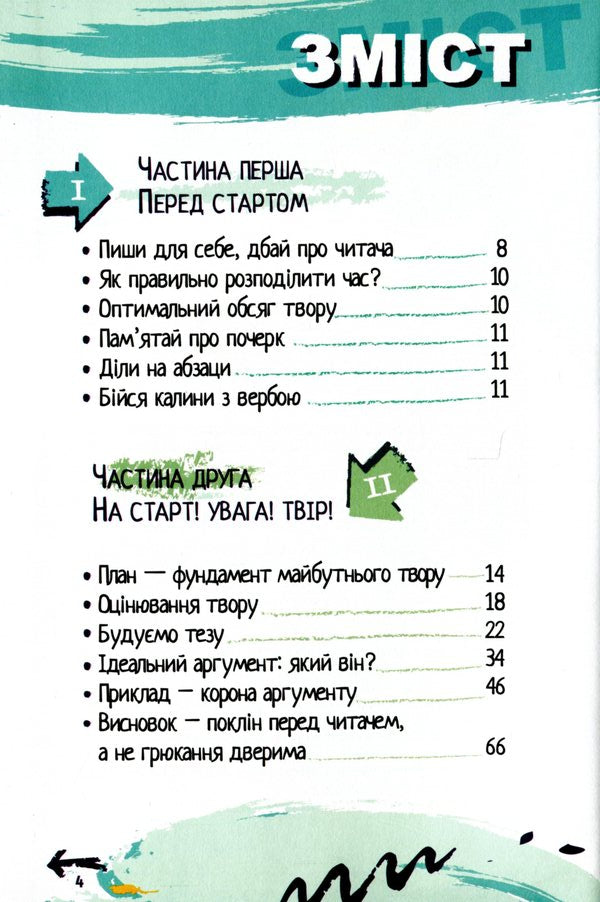 ЗМІСТ

I

ЧАСТИНА ПЕРША
ПЕРЕД СТАРТОМ

• Пиши для себе, дбай про читача 8
• Як правильно розподілити час? 10
• Оптимальний обсяг твору 10
• Пам'ятай про почерк 11
• Діли на абзаци 11
• Бійся калини з вербою 11

ЧАСТИНА ДРУГА
НА СТАРТ! УВАГА! ТВІР!

II

• План — фундамент майбутнього твору 14
• Оцінювання твору 18
• Будуємо тезу 22
• Ідеальний аргумент: який він? 34
• Приклад — корона аргументу 46
• Висновок — поклін перед читачем, а не грюкання дверима 66

4